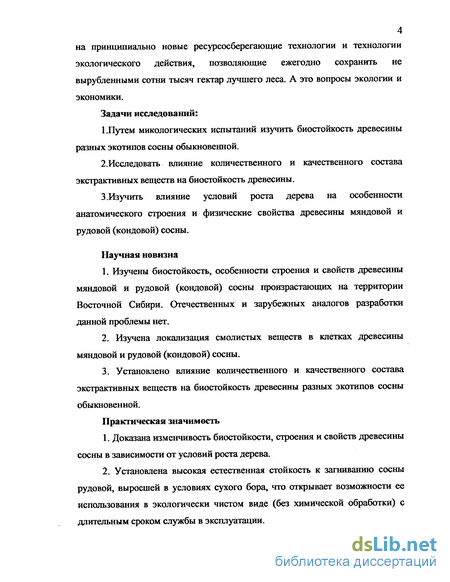 4

на принципиально новые ресурсосберегающие технологии и технологии экологического действия, позволяющие ежегодно сохранить не вырубленными сотни тысяч гектар лучшего леса. А это вопросы экологии и экономики.

Задачи исследований:

1.Путем микологических испытаний изучить биостойкость древесины разных экотипов сосны обыкновенной.

2.Исследовать влияние количественного и качественного состава экстрактивных веществ на биостойкость древесины.

3.Изучить влияние условий роста дерева на особенности анатомического строения и физические свойства древесины мяндовой и рудовой (кондовой) сосны.

Научная новизна

1. Изучены биостойкость, особенности строения и свойств древесины мяндовой и рудовой (кондовой) сосны произрастающих на территории Восточной Сибири. Отечественных и зарубежных аналогов разработки данной проблемы нет.

2. Изучена локализация смолистых веществ в клетках древесины мяндовой и рудовой (кондовой) сосны.

3. Установлено влияние количественного и качественного состава экстрактивных веществ на биостойкость древесины разных экотипов сосны обыкновенной.

Практическая значимость

1. Доказана изменчивость биостойкости, строения и свойств древесины сосны в зависимости от условий роста дерева.

2. Установлена высокая естественная стойкость к загниванию сосны рудовой, выросшей в условиях сухого бора, что открывает возможности ее использования в экологически чистом виде (без химической обработки) с длительным сроком службы в эксплуатации.

dsLib.net
библиотека диссертаций